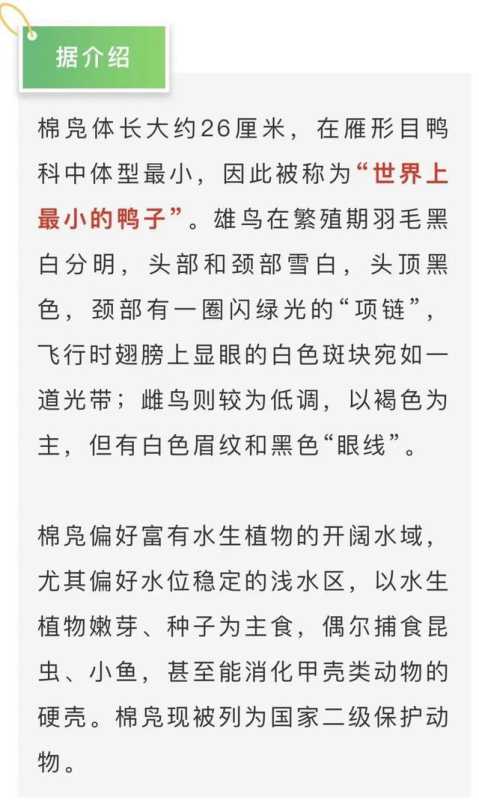 据介绍

棉凫体长大约26厘米，在雁形目鸭科中体型最小，因此被称为“世界上最小的鸭子”。雄鸟在繁殖期羽毛黑白分明，头部和颈部雪白，头顶黑色，颈部有一圈闪绿光的“项链”，飞行时翅膀上显眼的白色斑块宛如一道光带；雌鸟则较为低调，以褐色为主，但有白色眉纹和黑色“眼线”。

棉凫偏好富有水生植物的开阔水域，尤其偏好水位稳定的浅水区，以水生植物嫩芽、种子为主食，偶尔捕食昆虫、小鱼，甚至能消化甲壳类动物的硬壳。棉凫现被列为国家二级保护动物。